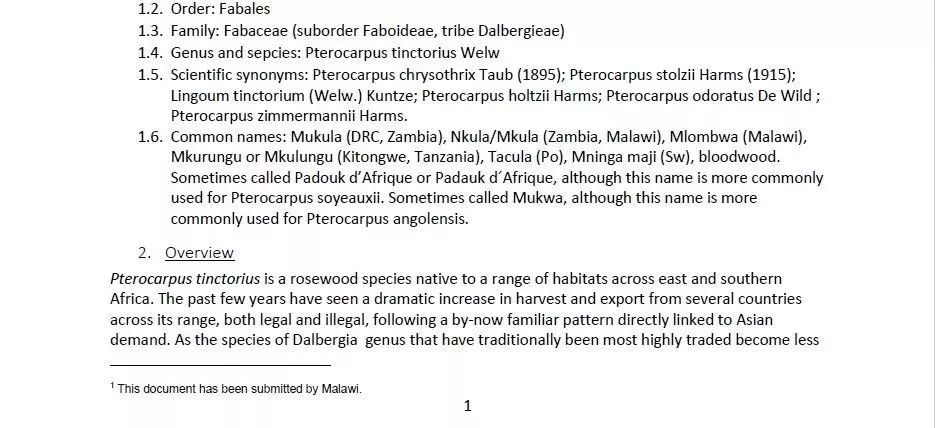 1.2. Order: Fabales
1.3. Family: Fabaceae (suborder Faboideae, tribe Dalbergieae)
1.4. Genus and sepcies: Pterocarpus tinctorius Welw
1.5. Scientific synonyms: Pterocarpus chrysothrix Taub (1895); Pterocarpus stolzii Harms (1915); Lingoum tinctorium (Welw.) Kuntze; Pterocarpus holtzii Harms; Pterocarpus odoratus De Wild ; Pterocarpus zimmermannii Harms.
1.6. Common names: Mukula (DRC, Zambia), Nkula/Mkula (Zambia, Malawi), Mlombwa (Malawi), Mkurungu or Mkulungu (Kitongwe, Tanzania), Tacula (Po), Mninga maji (Sw), bloodwood. Sometimes called Padouk d'Afrique or Padauk d´Afrique, although this name is more commonly used for Pterocarpus soyeauxii. Sometimes called Mukwa, although this name is more commonly used for Pterocarpus angolensis.

2. Overview

Pterocarpus tinctorius is a rosewood species native to a range of habitats across east and southern Africa. The past few years have seen a dramatic increase in harvest and export from several countries across its range, both legal and illegal, following a by-now familiar pattern directly linked to Asian demand. As the species of Dalbergia genus that have traditionally been most highly traded become less

$^{1}$ This document has been submitted by Malawi.

1